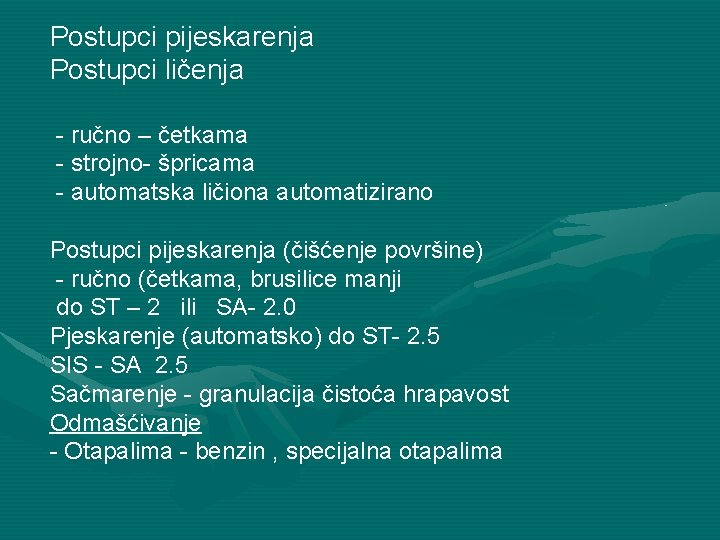 Postupci pijeskarenja
Postupci ličenja

- ručno – četkama
- strojno- špricama
- automatska ličiona automatizirano

Postupci pijeskarenja (čišćenje površine)
- ručno (četkama, brusilice manji
do ST – 2 ili SA- 2.0
Pjeskarenje (automatsko) do ST- 2.5
SIS - SA 2.5
Sačmarenje - granulacija čistoća hrapavost
Odmašćivanje
- Otapalima - benzin , specijalna otapalima